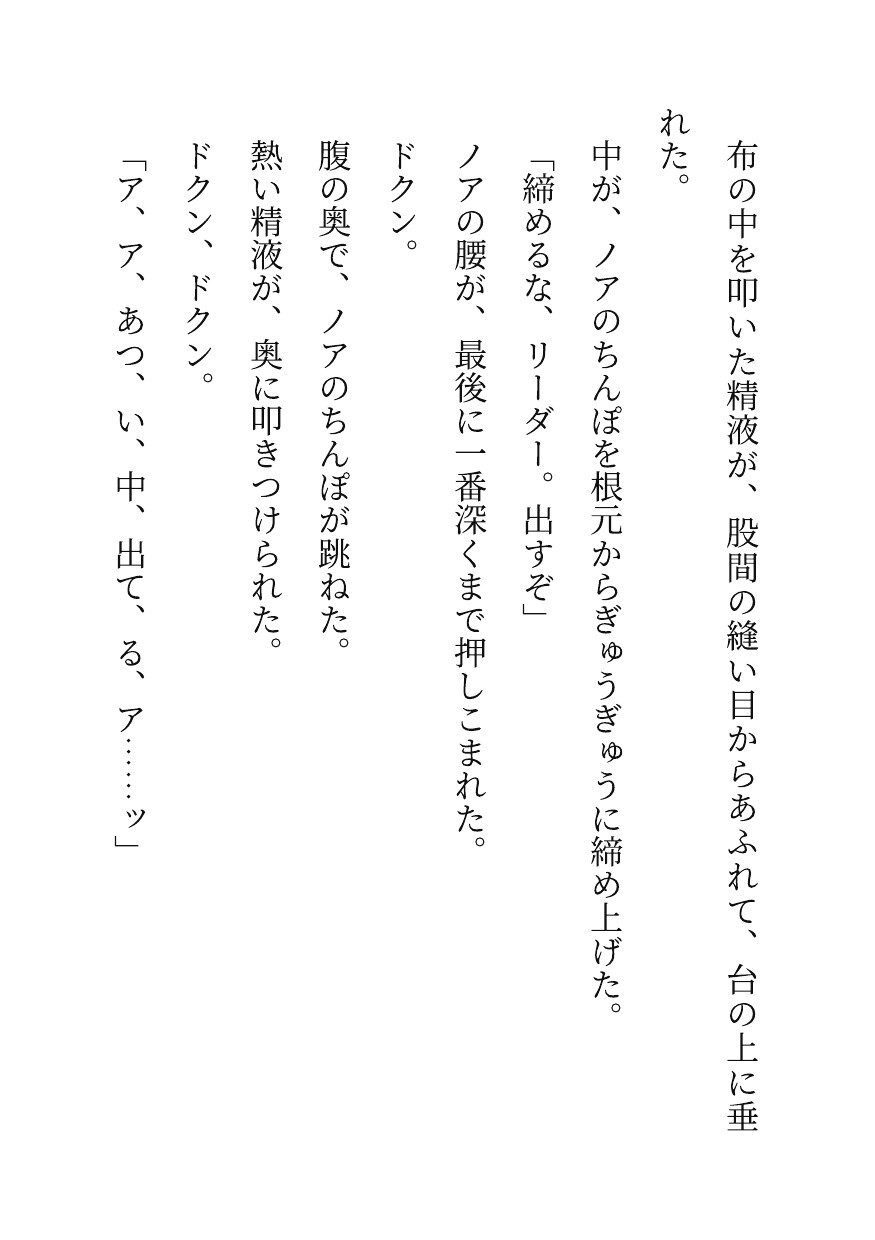 布の中を叩いた精液が、股間の縫い目からあふれて、台の上に垂れた。

中が、ノアのちんぽを根元からぎゅうぎゅうに締め上げた。

「締めるな、リーダー。出すぞ」

ノアの腰が、最後に一番深くまで押しこまれた。

ドクン。

腹の奥で、ノアのちんぽが跳ねた。

熱い精液が、奥に叩きつけられた。

ドクン、ドクン。

「ア、ア、あつ、い、中、出て、る、ア……ッ」